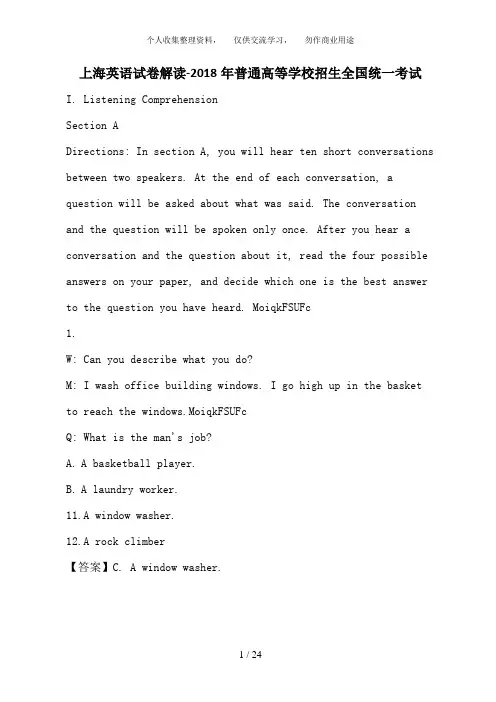 个人收集整理资料，　仅供交流学习，　勿作商业用途

上海英语试卷解读-2018年普通高等学校招生全国统一考试

I. Listening Comprehension

Section A

Directions: In section A, you will hear ten short conversations between two speakers. At the end of each conversation, a question will be asked about what was said. The conversation and the question will be spoken only once. After you hear a conversation and the question about it, read the four possible answers on your paper, and decide which one is the best answer to the question you have heard. MoiqkFSUFc

1.

W: Can you describe what you do?

M: I wash office building windows. I go high up in the basket to reach the windows.MoiqkFSUFc

Q: What is the man's job?

A. A basketball player.

B. A laundry worker.

11.A window washer.

12.A rock climber

【答案】C. A window washer.

1 / 24